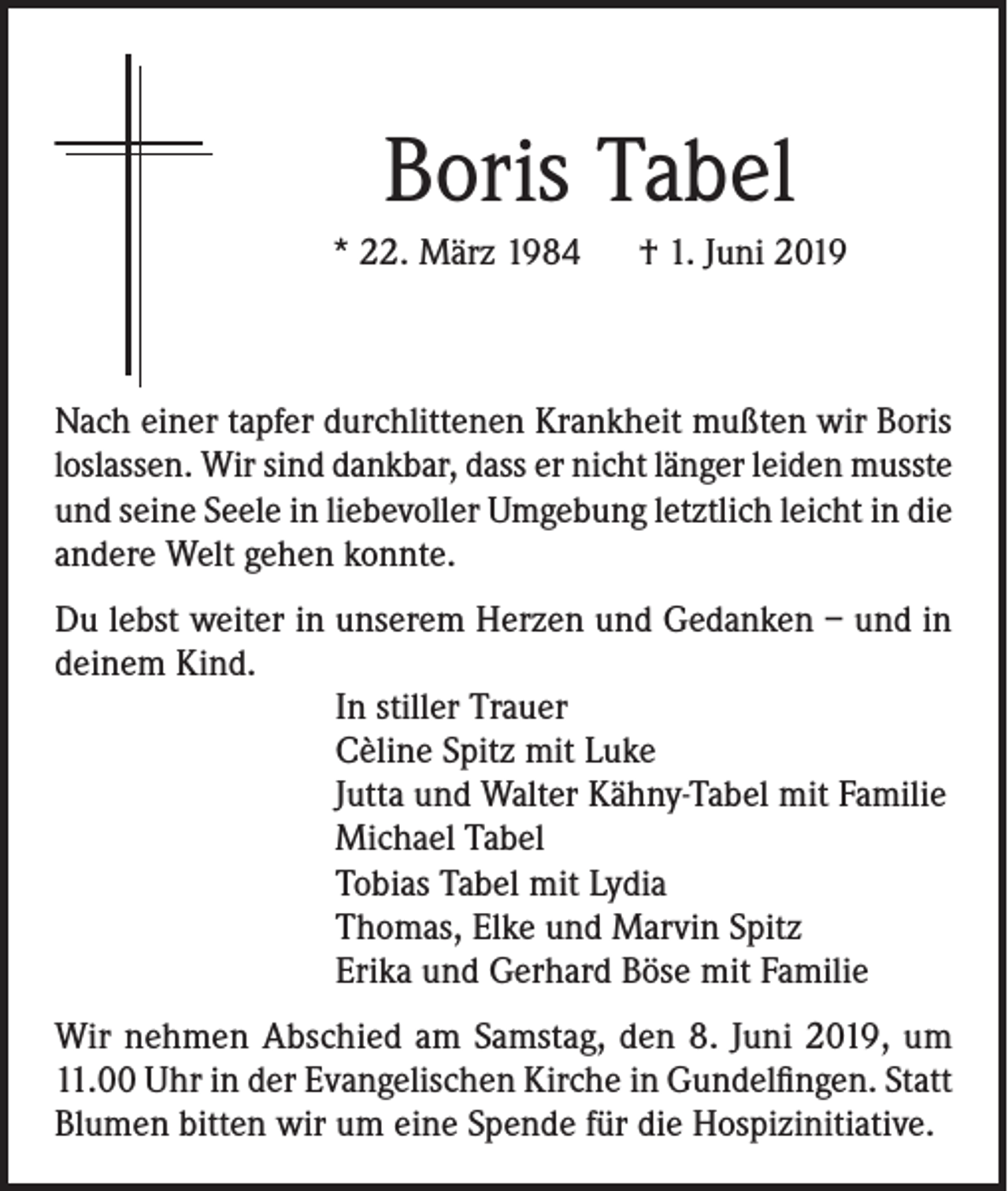 Boris Tabel

* 22. März 1984 † 1. Juni 2019

Nach einer tapfer durchlittenen Krankheit mußten wir Boris loslassen. Wir sind dankbar, dass er nicht länger leiden musste und seine Seele in liebevoller Umgebung letztlich leicht in die andere Welt gehen konnte.

Du lebst weiter in unserem Herzen und Gedanken – und in deinem Kind.

In stiller Trauer
Cèline Spitz mit Luke
Jutta und Walter Kähny-Tabel mit Familie
Michael Tabel
Tobias Tabel mit Lydia
Thomas, Elke und Marvin Spitz
Erika und Gerhard Böse mit Familie

Wir nehmen Abschied am Samstag, den 8. Juni 2019, um 11.00 Uhr in der Evangelischen Kirche in Gundelfingen. Statt Blumen bitten wir um eine Spende für die Hospizinitiative.